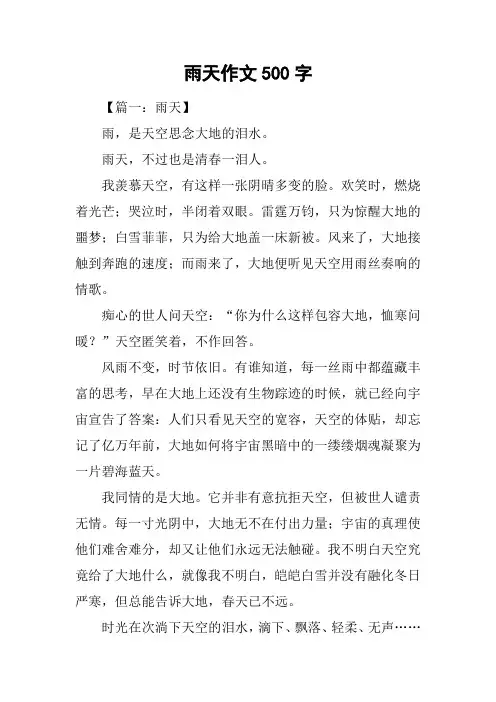 雨天作文 500 字

【篇一：雨天】

雨，是天空思念大地的泪水。

雨天，不过也是清春一泪人。

我羡慕天空，有这样一张阴晴多变的脸。欢笑时，燃烧着光芒；哭泣时，半闭着双眼。雷霆万钧，只为惊醒大地的噩梦；白雪菲菲，只为给大地盖一床新被。风来了，大地接触到奔跑的速度；而雨来了，大地便听见天空用雨丝奏响的情歌。

痴心的世人问天空：“你为什么这样包容大地，恤寒问暖？”天空匿笑着，不作回答。

风雨不变，时节依旧。有谁知道，每一丝雨中都蕴藏丰富的思考，早在大地上还没有生物踪迹的时候，就已经向宇宙宣告了答案：人们只看见天空的宽容，天空的体贴，却忘记了亿万年前，大地如何将宇宙黑暗中的一缕缕烟魂凝聚为一片碧海蓝天。

我同情的是大地。它并非有意抗拒天空，但被世人谴责无情。每一寸光阴中，大地无不在付出力量；宇宙的真理使他们难舍难分，却又让他们永远无法触碰。我不明白天空究竟给了大地什么，就像我不明白，皑皑白雪并没有融化冬日严寒，但总能告诉大地，春天已不远。

时光在次淌下天空的泪水，滴下、飘落、轻柔、无声……